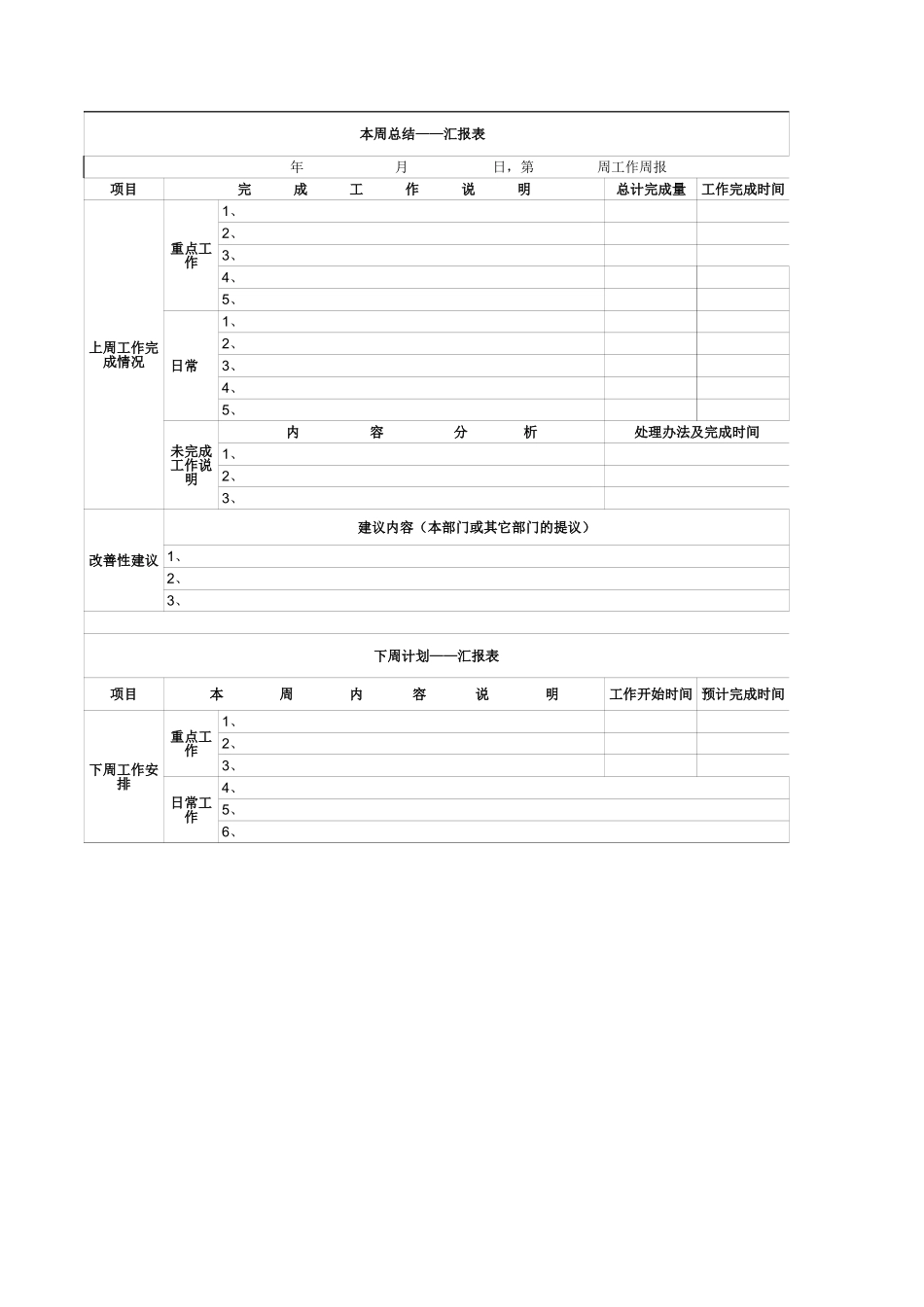 本周总结——汇报表

年 月 日，第 周工作周报

| 项目 | | 完 成 工 作 说 明 | 总计完成量 | 工作完成时间 |
|---|---|---|---|---|
| 上周工作完成情况 | 重点工作 | 1、 | | |
| | | 2、 | | |
| | | 3、 | | |
| | | 4、 | | |
| | | 5、 | | |
| | 日常 | 1、 | | |
| | | 2、 | | |
| | | 3、 | | |
| | | 4、 | | |
| | | 5、 | | |
| | 未完成工作说明 | 内 容 分 析 | 处理办法及完成时间 | |
| | | 1、 | | |
| | | 2、 | | |
| | | 3、 | | |
| 改善性建议 | 建议内容（本部门或其它部门的提议） | | | |
| | 1、 | | | |
| | 2、 | | | |
| | 3、 | | | |

下周计划——汇报表

| 项目 | | 本 周 内 容 说 明 | 工作开始时间 | 预计完成时间 |
|---|---|---|---|---|
| 下周工作安排 | 重点工作 | 1、 | | |
| | | 2、 | | |
| | | 3、 | | |
| | 日常工作 | 4、 | | |
| | | 5、 | | |
| | | 6、 | | |